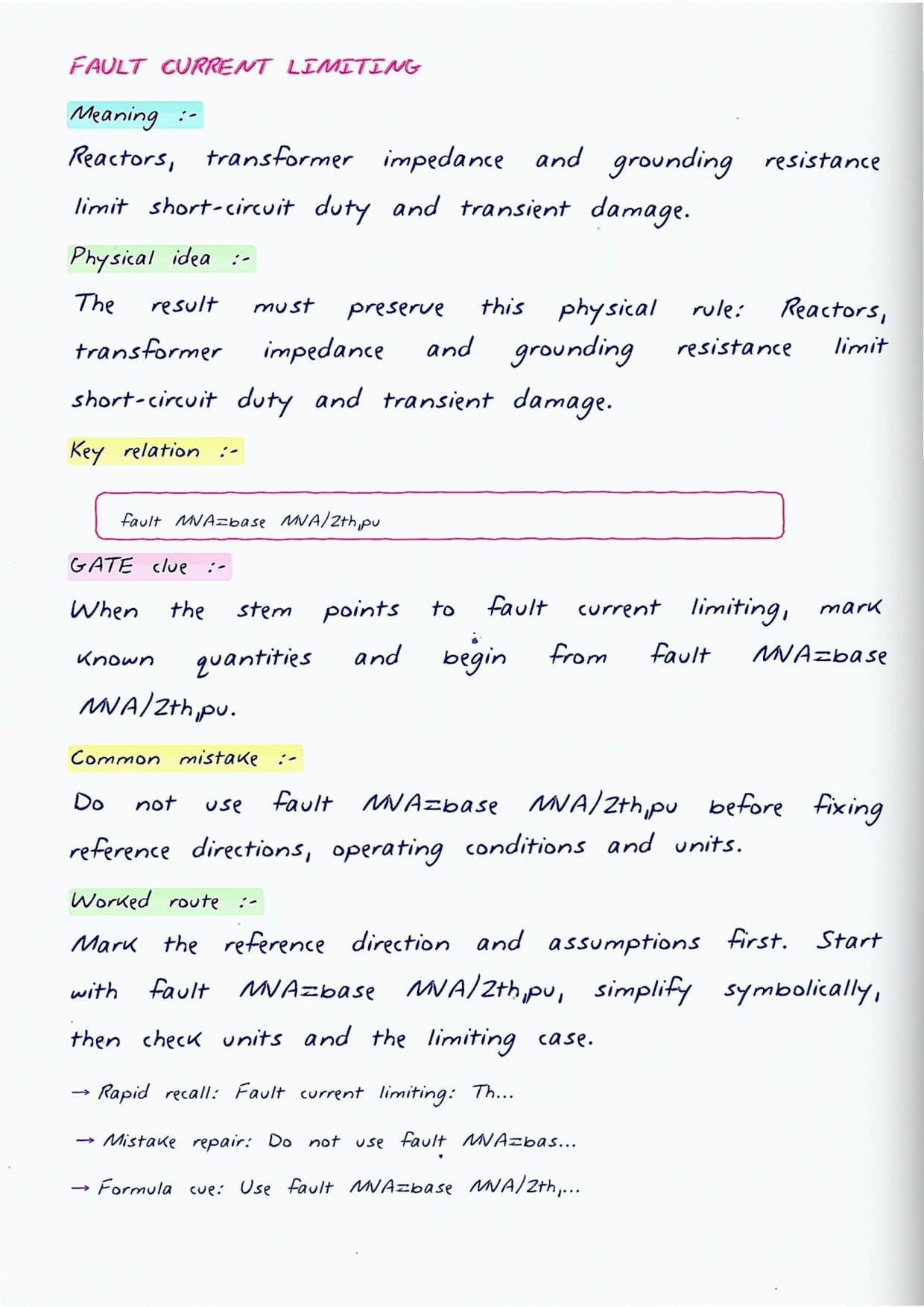 FAULT CURRENT LIMITING

Meaning :-

Reactors, transformer impedance and grounding resistance limit short-circuit duty and transient damage.

Physical idea :-

The result must preserve this physical rule: Reactors, transformer impedance and grounding resistance limit short-circuit duty and transient damage.

Key relation :-

fault MVA=base MVA/Zth,pu

GATE clue :-

When the stem points to fault current limiting, mark known quantities and begin from fault MVA=base MVA/Zth,pu.

Common mistake :-

Do not use fault MVA=base MVA/Zth,pu before fixing reference directions, operating conditions and units.

Worked route :-

Mark the reference direction and assumptions first. Start with fault MVA=base MVA/Zth,pu, simplify symbolically, then check units and the limiting case.

→ Rapid recall: Fault current limiting: Th...

→ Mistake repair: Do not use fault MVA=bas...

→ Formula cue: Use fault MVA=base MVA/Zth,...